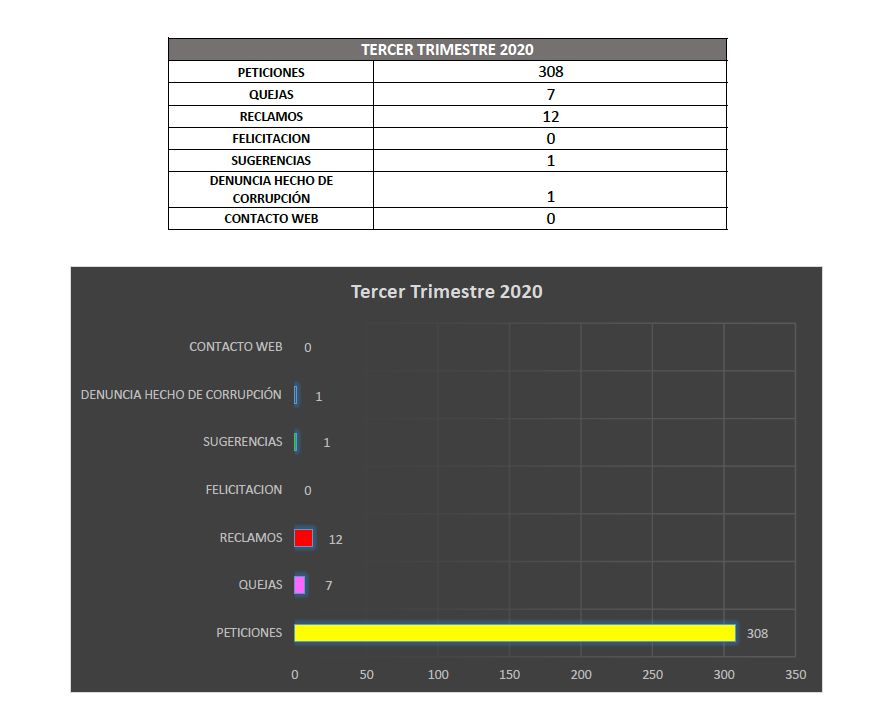 | TERCER TRIMESTRE 2020 | |
|---|---|
| PETICIONES | 308 |
| QUEJAS | 7 |
| RECLAMOS | 12 |
| FELICITACION | 0 |
| SUGERENCIAS | 1 |
| DENUNCIA HECHO DE CORRUPCIÓN | 1 |
| CONTACTO WEB | 0 |

Tercer Trimestre 2020

CONTACTO WEB 0
DENUNCIA HECHO DE CORRUPCIÓN 1
SUGERENCIAS 1
FELICITACION 0
RECLAMOS 12
QUEJAS 7
PETICIONES 308

0 50 100 150 200 250 300 350